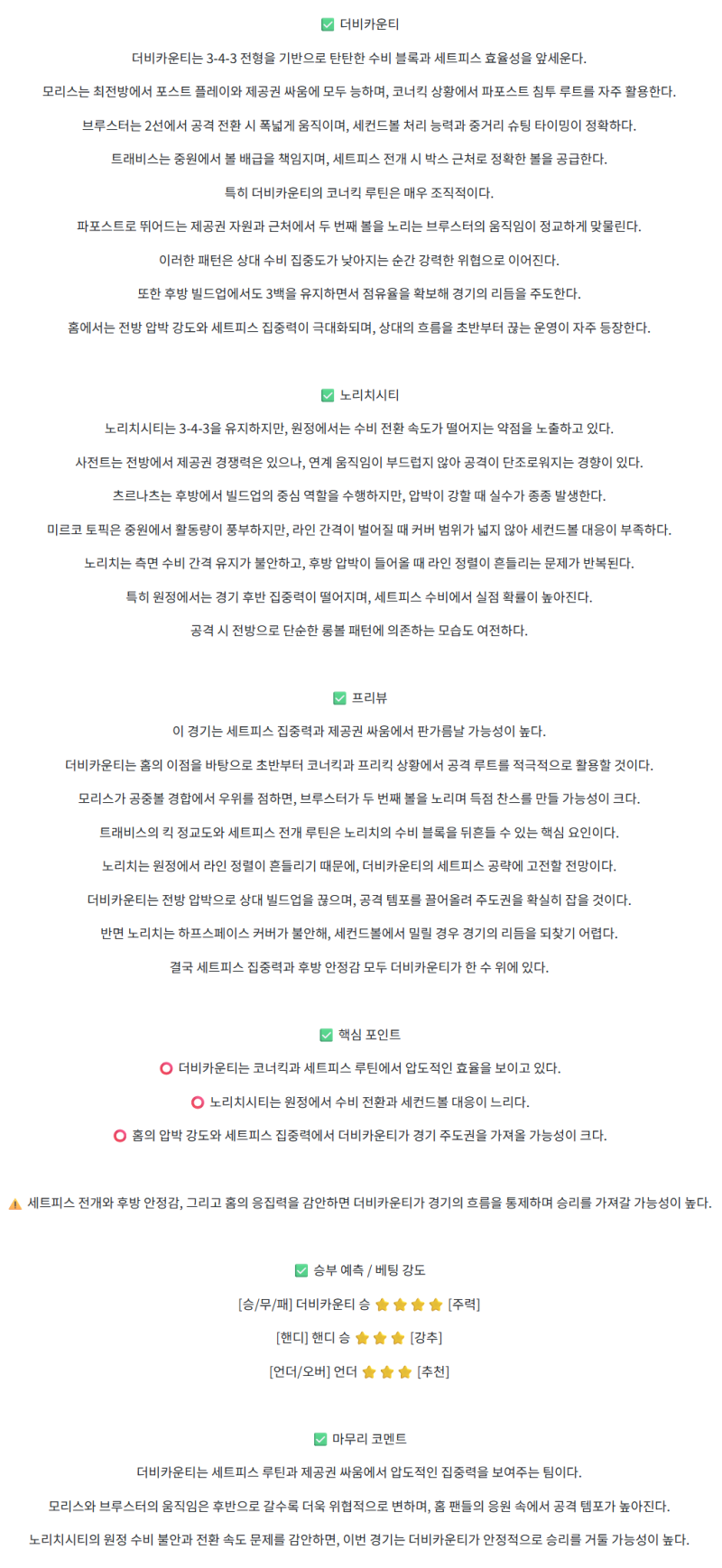 ✅ 더비카운티

더비카운티는 3-4-3 전형을 기반으로 탄탄한 수비 블록과 세트피스 효율성을 앞세운다.

모리스는 최전방에서 포스트 플레이와 제공권 싸움에 모두 능하며, 코너킥 상황에서 파포스트 침투 루트를 자주 활용한다.

브루스터는 2선에서 공격 전환 시 폭넓게 움직이며, 세컨드볼 처리 능력과 중거리 슈팅 타이밍이 정확하다.

트래비스는 중원에서 볼 배급을 책임지며, 세트피스 전개 시 박스 근처로 정확한 볼을 공급한다.

특히 더비카운티의 코너킥 루틴은 매우 조직적이다.

파포스트로 뛰어드는 제공권 자원과 근처에서 두 번째 볼을 노리는 브루스터의 움직임이 정교하게 맞물린다.

이러한 패턴은 상대 수비 집중도가 낮아지는 순간 강력한 위협으로 이어진다.

또한 후방 빌드업에서도 3백을 유지하면서 점유율을 확보해 경기의 리듬을 주도한다.

홈에서는 전방 압박 강도와 세트피스 집중력이 극대화되며, 상대의 흐름을 초반부터 끊는 운영이 자주 등장한다.

✅ 노리치시티

노리치시티는 3-4-3을 유지하지만, 원정에서는 수비 전환 속도가 떨어지는 약점을 노출하고 있다.

사전트는 전방에서 제공권 경쟁력은 있으나, 연계 움직임이 부드럽지 않아 공격이 단조로워지는 경향이 있다.

츠르나츠는 후방에서 빌드업의 중심 역할을 수행하지만, 압박이 강할 때 실수가 종종 발생한다.

미르코 토픽은 중원에서 활동량이 풍부하지만, 라인 간격이 벌어질 때 커버 범위가 넓지 않아 세컨드볼 대응이 부족하다.

노리치는 측면 수비 간격 유지가 불안하고, 후방 압박이 들어올 때 라인 정렬이 흔들리는 문제가 반복된다.

특히 원정에서는 경기 후반 집중력이 떨어지며, 세트피스 수비에서 실점 확률이 높아진다.

공격 시 전방으로 단순한 롱볼 패턴에 의존하는 모습도 여전하다.

✅ 프리뷰

이 경기는 세트피스 집중력과 제공권 싸움에서 판가름날 가능성이 높다.

더비카운티는 홈의 이점을 바탕으로 초반부터 코너킥과 프리킥 상황에서 공격 루트를 적극적으로 활용할 것이다.

모리스가 공중볼 경합에서 우위를 점하면, 브루스터가 두 번째 볼을 노리며 득점 찬스를 만들 가능성이 크다.

트래비스의 킥 정교도와 세트피스 전개 루틴은 노리치의 수비 블록을 뒤흔들 수 있는 핵심 요인이다.

노리치는 원정에서 라인 정렬이 흔들리기 때문에, 더비카운티의 세트피스 공략에 고전할 전망이다.

더비카운티는 전방 압박으로 상대 빌드업을 끊으며, 공격 템포를 끌어올려 주도권을 확실히 잡을 것이다.

반면 노리치는 하프스페이스 커버가 불안해, 세컨드볼에서 밀릴 경우 경기의 리듬을 되찾기 어렵다.

결국 세트피스 집중력과 후방 안정감 모두 더비카운티가 한 수 위에 있다.

✅ 핵심 포인트

⭕ 더비카운티는 코너킥과 세트피스 루틴에서 압도적인 효율을 보이고 있다.

⭕ 노리치시티는 원정에서 수비 전환과 세컨드볼 대응이 느리다.

⭕ 홈의 압박 강도와 세트피스 집중력에서 더비카운티가 경기 주도권을 가져올 가능성이 크다.

⚠️ 세트피스 전개와 후방 안정감, 그리고 홈의 응집력을 감안하면 더비카운티가 경기의 흐름을 통제하며 승리를 가져갈 가능성이 높다.

✅ 승부 예측 / 베팅 강도

[승/무/패] 더비카운티 승 ⭐⭐⭐⭐ [주력]

[핸디] 핸디 승 ⭐⭐⭐ [강추]

[언더/오버] 언더 ⭐⭐⭐ [추천]

✅ 마무리 코멘트

더비카운티는 세트피스 루틴과 제공권 싸움에서 압도적인 집중력을 보여주는 팀이다.

모리스와 브루스터의 움직임은 후반으로 갈수록 더욱 위협적으로 변하며, 홈 팬들의 응원 속에서 공격 템포가 높아진다.

노리치시티의 원정 수비 불안과 전환 속도 문제를 감안하면, 이번 경기는 더비카운티가 안정적으로 승리를 거둘 가능성이 높다.